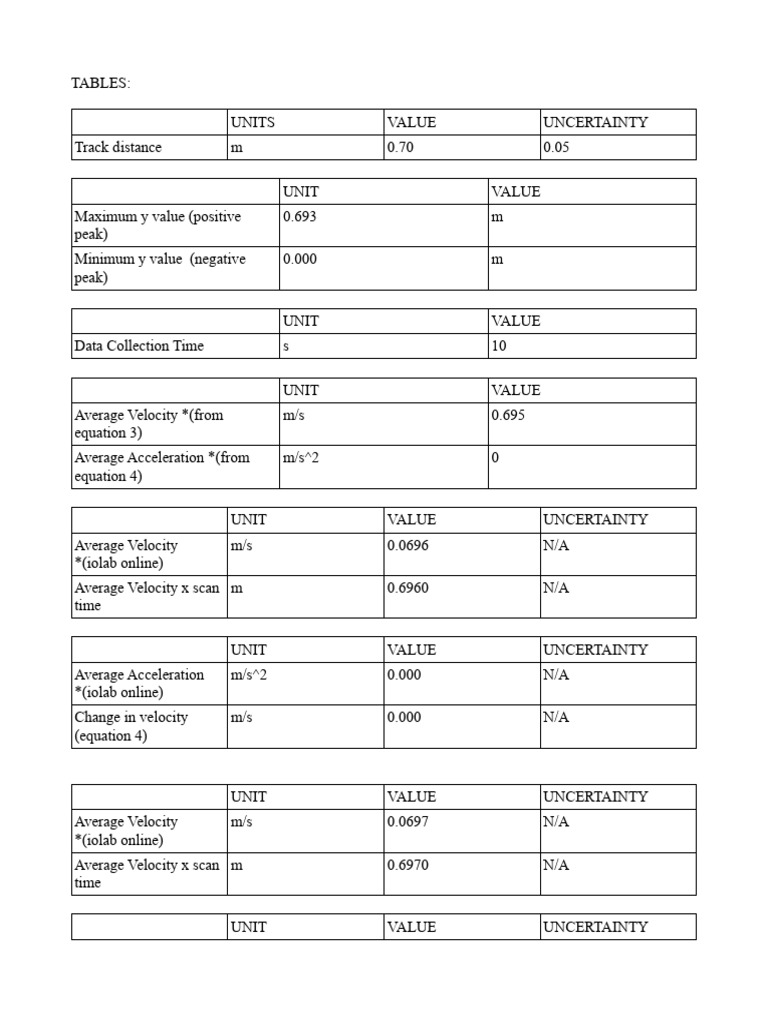 TABLES:

|  | UNITS | VALUE | UNCERTAINTY |
|---|---|---|---|
| Track distance | m | 0.70 | 0.05 |

|  | UNIT | VALUE |
|---|---|---|
| Maximum y value (positive peak) | 0.693 | m |
| Minimum y value (negative peak) | 0.000 | m |

|  | UNIT | VALUE |
|---|---|---|
| Data Collection Time | s | 10 |

|  | UNIT | VALUE |
|---|---|---|
| Average Velocity *(from equation 3) | m/s | 0.695 |
| Average Acceleration *(from equation 4) | m/s^2 | 0 |

|  | UNIT | VALUE | UNCERTAINTY |
|---|---|---|---|
| Average Velocity *(iolab online) | m/s | 0.0696 | N/A |
| Average Velocity x scan time | m | 0.6960 | N/A |

|  | UNIT | VALUE | UNCERTAINTY |
|---|---|---|---|
| Average Acceleration *(iolab online) | m/s^2 | 0.000 | N/A |
| Change in velocity (equation 4) | m/s | 0.000 | N/A |

|  | UNIT | VALUE | UNCERTAINTY |
|---|---|---|---|
| Average Velocity *(iolab online) | m/s | 0.0697 | N/A |
| Average Velocity x scan time | m | 0.6970 | N/A |

|  | UNIT | VALUE | UNCERTAINTY |
|---|---|---|---|